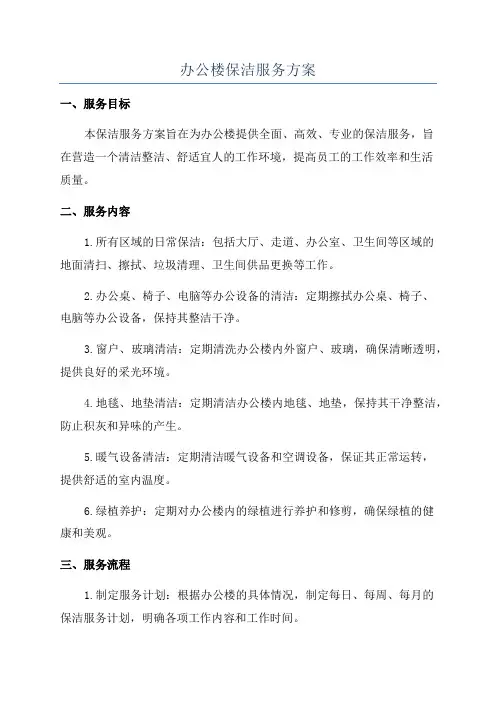 办公楼保洁服务方案

一、服务目标

本保洁服务方案旨在为办公楼提供全面、高效、专业的保洁服务，旨在营造一个清洁整洁、舒适宜人的工作环境，提高员工的工作效率和生活质量。

二、服务内容

1.所有区域的日常保洁：包括大厅、走道、办公室、卫生间等区域的地面清扫、擦拭、垃圾清理、卫生间供品更换等工作。

2.办公桌、椅子、电脑等办公设备的清洁：定期擦拭办公桌、椅子、电脑等办公设备，保持其整洁干净。

3.窗户、玻璃清洁：定期清洗办公楼内外窗户、玻璃，确保清晰透明，提供良好的采光环境。

4.地毯、地垫清洁：定期清洁办公楼内地毯、地垫，保持其干净整洁，防止积灰和异味的产生。

5.暖气设备清洁：定期清洁暖气设备和空调设备，保证其正常运转，提供舒适的室内温度。

6.绿植养护：定期对办公楼内的绿植进行养护和修剪，确保绿植的健康和美观。

三、服务流程

1.制定服务计划：根据办公楼的具体情况，制定每日、每周、每月的保洁服务计划，明确各项工作内容和工作时间。